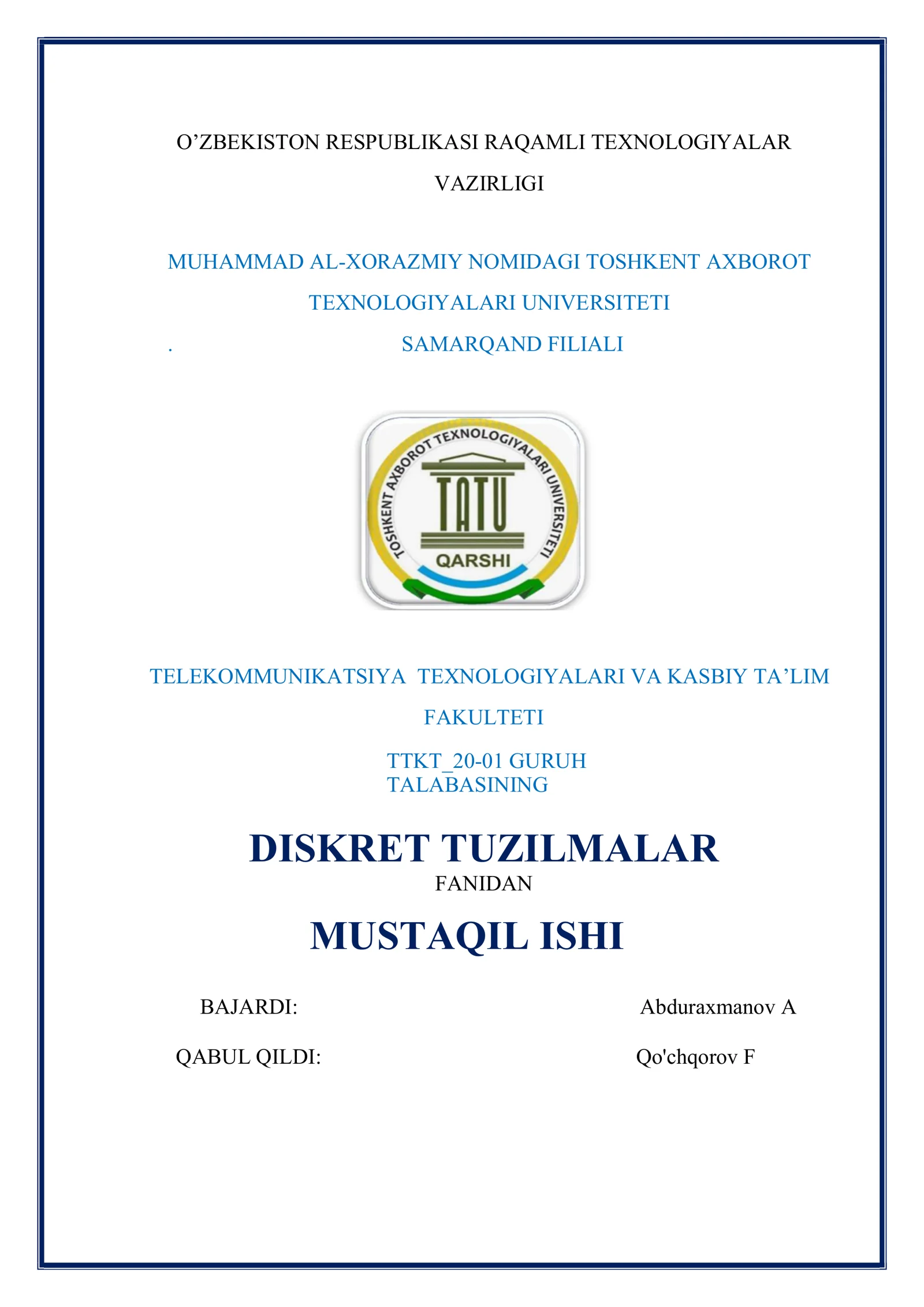 O’ZBEKISTON RESPUBLIKASI RAQAMLI TEXNOLOGIYALAR VAZIRLIGI

MUHAMMAD AL-XORAZMIY NOMIDAGI TOSHKENT AXBOROT TEXNOLOGIYALARI UNIVERSITETI

. SAMARQAND FILIALI

TOSHKENT AXBOROT TEXNOLOGIYALARI UNIVERSITETI

TATU

QARSHI

TELEKOMMUNIKATSIYA TEXNOLOGIYALARI VA KASBIY TA’LIM FAKULTETI

TTKT_20-01 GURUH
TALABASINING

DISKRET TUZILMALAR
FANIDAN

MUSTAQIL ISHI

BAJARDI: Abduraxmanov A

QABUL QILDI: Qo'chqorov F